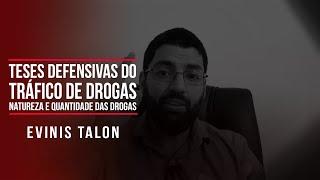 TESES DEFENSIVAS DO TRÁFICO DE DROGAS
NATUREZA E QUANTIDADE DAS DROGAS

EVINIS TALON